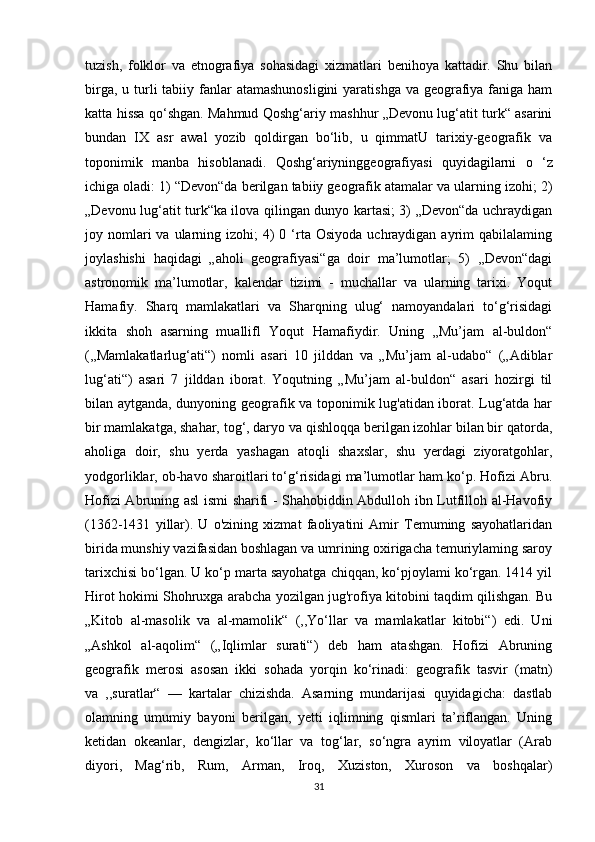 tuzish, folklor va etnografiya sohasidagi xizmatlari benihoya kattadir. Shu bilan birga, u turli tabiiy fanlar atamashunosligini yaratishga va geografiya faniga ham katta hissa qo‘shgan. Mahmud Qoshg‘ariy mashhur „Devonu lug‘atit turk“ asarini bundan IX asr awal yozib qoldirgan bo‘lib, u qimmatU tarixiy-geografik va toponimik manba hisoblanadi. Qoshg‘ariyninggeografiyasi quyidagilarni o ‘z ichiga oladi: 1) “Devon“da berilgan tabiiy geografik atamalar va ularning izohi; 2) „Devonu lug‘atit turk“ka ilova qilingan dunyo kartasi; 3) „Devon“da uchraydigan joy nomlari va ularning izohi; 4) 0 ‘rta Osiyoda uchraydigan ayrim qabilalaming joylashishi haqidagi „aholi geografiyasi“ga doir ma’lumotlar; 5) „Devon“dagi astronomik ma’lumotlar, kalendar tizimi - muchallar va ularning tarixi. Yoqut Hamafiy. Sharq mamlakatlari va Sharqning ulug‘ namoyandalari to‘g‘risidagi ikkita shoh asarning muallifl Yoqut Hamafiydir. Uning „Mu’jam al-buldon“ („Mamlakatlarlug‘ati“) nomli asari 10 jilddan va „Mu’jam al-udabo“ („Adiblar lug‘ati“) asari 7 jilddan iborat. Yoqutning „Mu’jam al-buldon“ asari hozirgi til bilan aytganda, dunyoning geografik va toponimik lug'atidan iborat. Lug‘atda har bir mamlakatga, shahar, tog‘, daryo va qishloqqa berilgan izohlar bilan bir qatorda, aholiga doir, shu yerda yashagan atoqli shaxslar, shu yerdagi ziyoratgohlar, yodgorliklar, ob-havo sharoitlari to‘g‘risidagi ma’lumotlar ham ko‘p. Hofizi Abru. Hofizi Abruning asl ismi sharifi - Shahobiddin Abdulloh ibn Lutfilloh al-Havofiy (1362-1431 yillar). U o'zining xizmat faoliyatini Amir Temuming sayohatlaridan birida munshiy vazifasidan boshlagan va umrining oxirigacha temuriylaming saroy tarixchisi bo‘lgan. U ko‘p marta sayohatga chiqqan, ko‘pjoylami ko‘rgan. 1414 yil Hirot hokimi Shohruxga arabcha yozilgan jug'rofiya kitobini taqdim qilishgan. Bu „Kitob al-masolik va al-mamolik“ („Yo‘llar va mamlakatlar kitobi“) edi. Uni „Ashkol al-aqolim“ („Iqlimlar surati“) deb ham atashgan. Hofizi Abruning geografik merosi asosan ikki sohada yorqin ko‘rinadi: geografik tasvir (matn) va „suratlar“ — kartalar chizishda. Asarning mundarijasi quyidagicha: dastlab olamning umumiy bayoni berilgan, yetti iqlimning qismlari ta’riflangan. Uning ketidan okeanlar, dengizlar, ko‘llar va tog‘lar, so‘ngra ayrim viloyatlar (Arab diyori, Mag‘rib, Rum, Arman, Iroq, Xuziston, Xuroson va boshqalar)

31